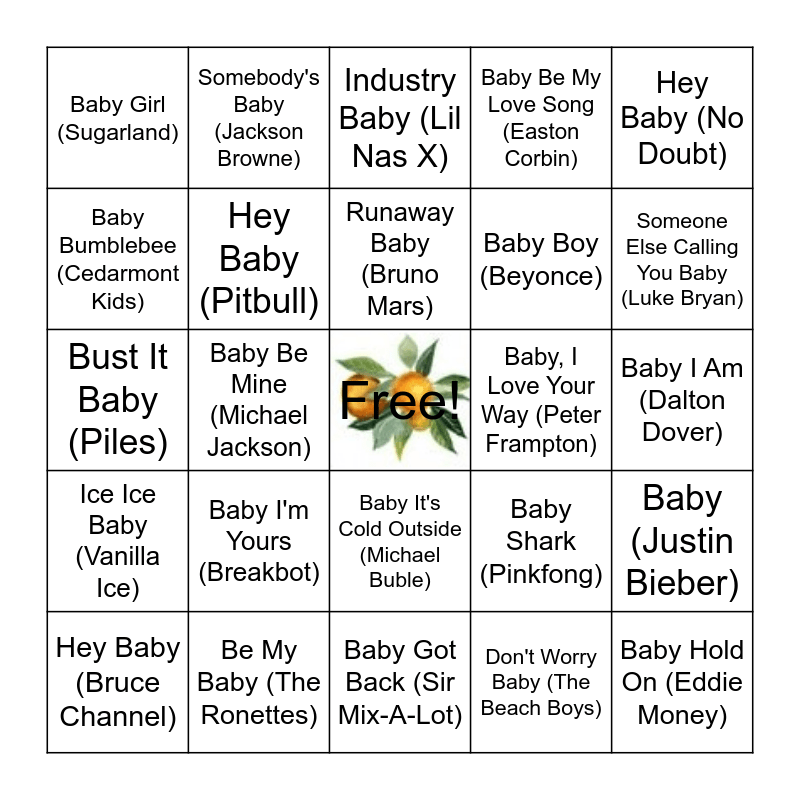 | | | | | |
|---|---|---|---|---|
| Baby Girl (Sugarland) | Somebody's Baby (Jackson Browne) | Industry Baby (Lil Nas X) | Baby Be My Love Song (Easton Corbin) | Hey Baby (No Doubt) |
| Baby Bumblebee (Cedarmont Kids) | Hey Baby (Pitbull) | Runaway Baby (Bruno Mars) | Baby Boy (Beyonce) | Someone Else Calling You Baby (Luke Bryan) |
| Bust It Baby (Piles) | Baby Be Mine (Michael Jackson) | Free! | Baby, I Love Your Way (Peter Frampton) | Baby I Am (Dalton Dover) |
| Ice Ice Baby (Vanilla Ice) | Baby I'm Yours (Breakbot) | Baby It's Cold Outside (Michael Buble) | Baby Shark (Pinkfong) | Baby (Justin Bieber) |
| Hey Baby (Bruce Channel) | Be My Baby (The Ronettes) | Baby Got Back (Sir Mix-A-Lot) | Don't Worry Baby (The Beach Boys) | Baby Hold On (Eddie Money) |